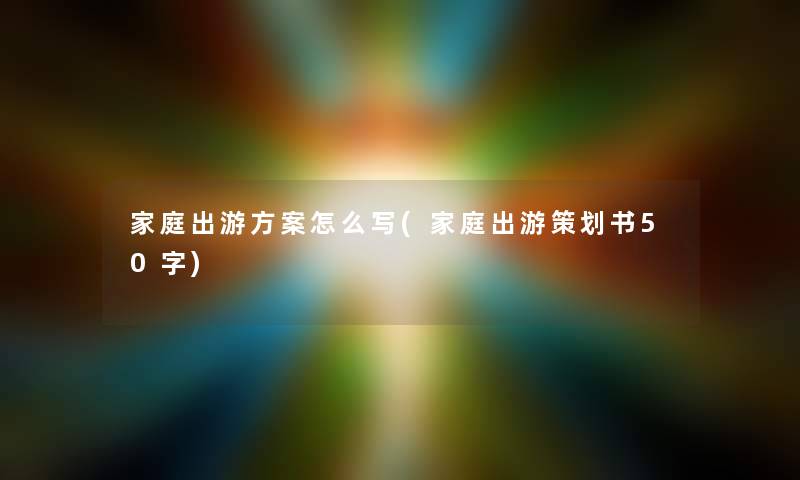 家庭出游方案怎么写(家庭出游策划书50字)